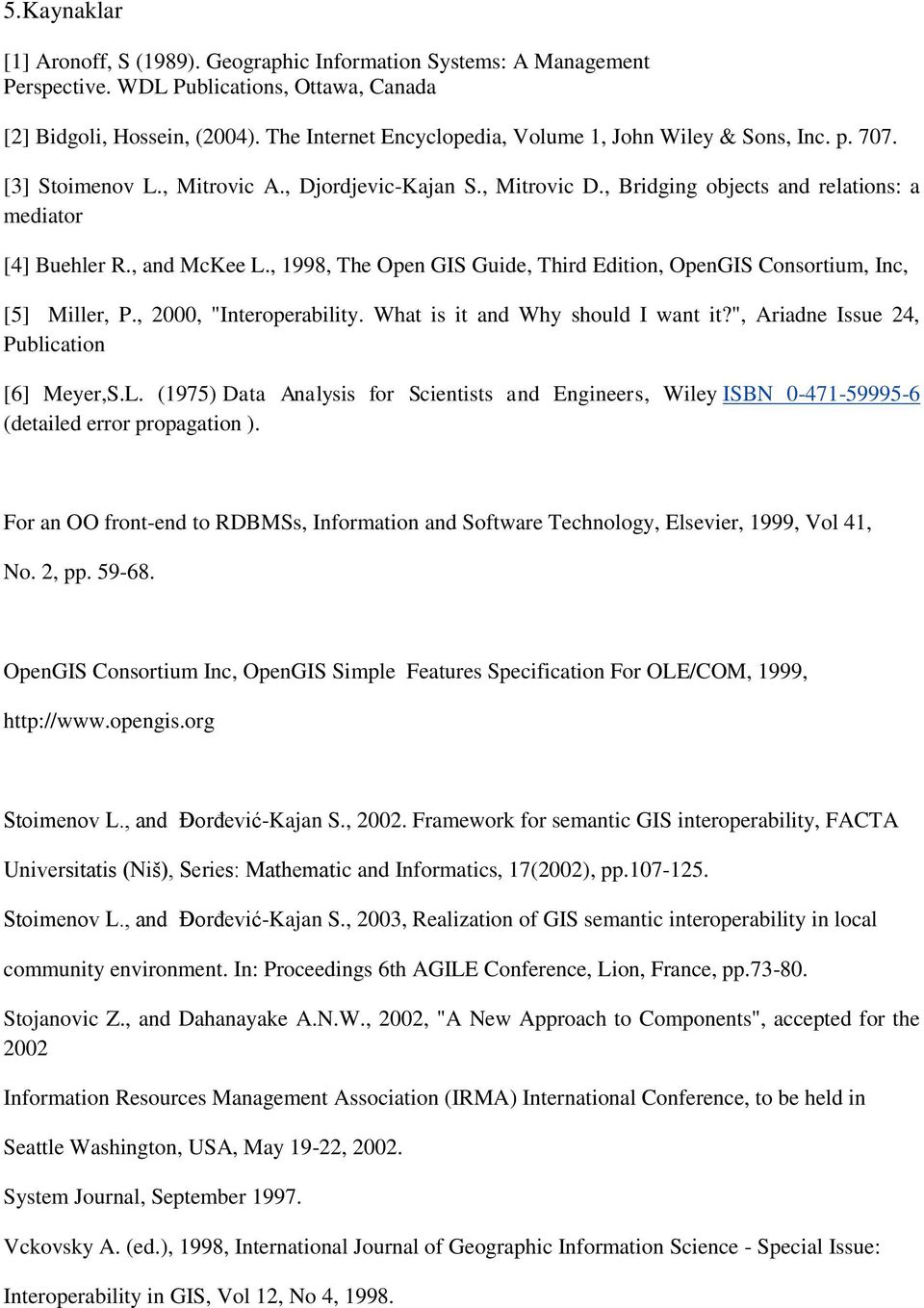 5.Kaynaklar

[1] Aronoff, S (1989). Geographic Information Systems: A Management Perspective. WDL Publications, Ottawa, Canada

[2] Bidgoli, Hossein, (2004). The Internet Encyclopedia, Volume 1, John Wiley & Sons, Inc. p. 707.

[3] Stoimenov L., Mitrovic A., Djordjevic-Kajan S., Mitrovic D., Bridging objects and relations: a mediator

[4] Buehler R., and McKee L., 1998, The Open GIS Guide, Third Edition, OpenGIS Consortium, Inc,

[5] Miller, P., 2000, "Interoperability. What is it and Why should I want it?", Ariadne Issue 24, Publication

[6] Meyer,S.L. (1975) Data Analysis for Scientists and Engineers, Wiley ISBN 0-471-59995-6 (detailed error propagation ).

For an OO front-end to RDBMSs, Information and Software Technology, Elsevier, 1999, Vol 41, No. 2, pp. 59-68.

OpenGIS Consortium Inc, OpenGIS Simple Features Specification For OLE/COM, 1999, http://www.opengis.org

Stoimenov L., and Đorđević-Kajan S., 2002. Framework for semantic GIS interoperability, FACTA Universitatis (Niš), Series: Mathematic and Informatics, 17(2002), pp.107-125.

Stoimenov L., and Đorđević-Kajan S., 2003, Realization of GIS semantic interoperability in local community environment. In: Proceedings 6th AGILE Conference, Lion, France, pp.73-80.

Stojanovic Z., and Dahanayake A.N.W., 2002, "A New Approach to Components", accepted for the 2002

Information Resources Management Association (IRMA) International Conference, to be held in Seattle Washington, USA, May 19-22, 2002.

System Journal, September 1997.

Vckovsky A. (ed.), 1998, International Journal of Geographic Information Science - Special Issue: Interoperability in GIS, Vol 12, No 4, 1998.